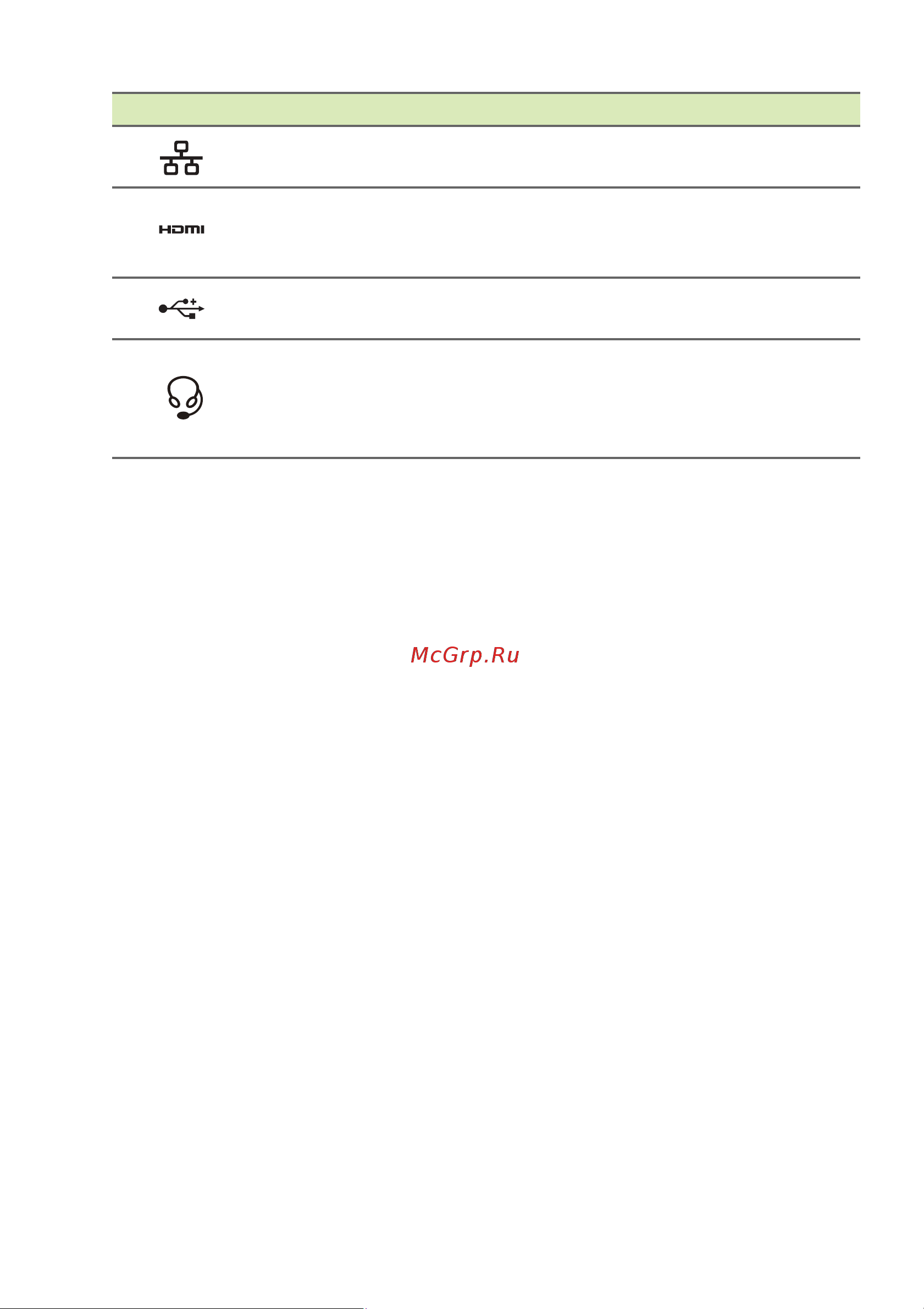 HDMI

McGrp.Ru